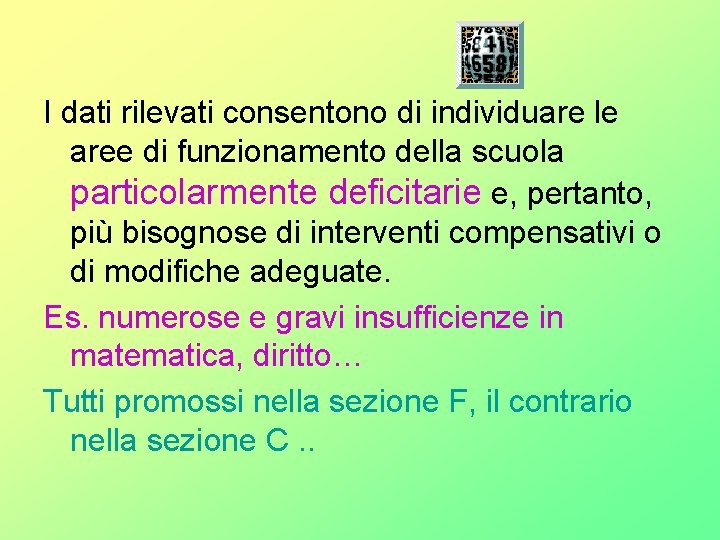 I dati rilevati consentono di individuare le aree di funzionamento della scuola particolarmente deficitarie e, pertanto, più bisognose di interventi compensativi o di modifiche adeguate.

Es. numerose e gravi insufficienze in matematica, diritto…

Tutti promossi nella sezione F, il contrario nella sezione C ..